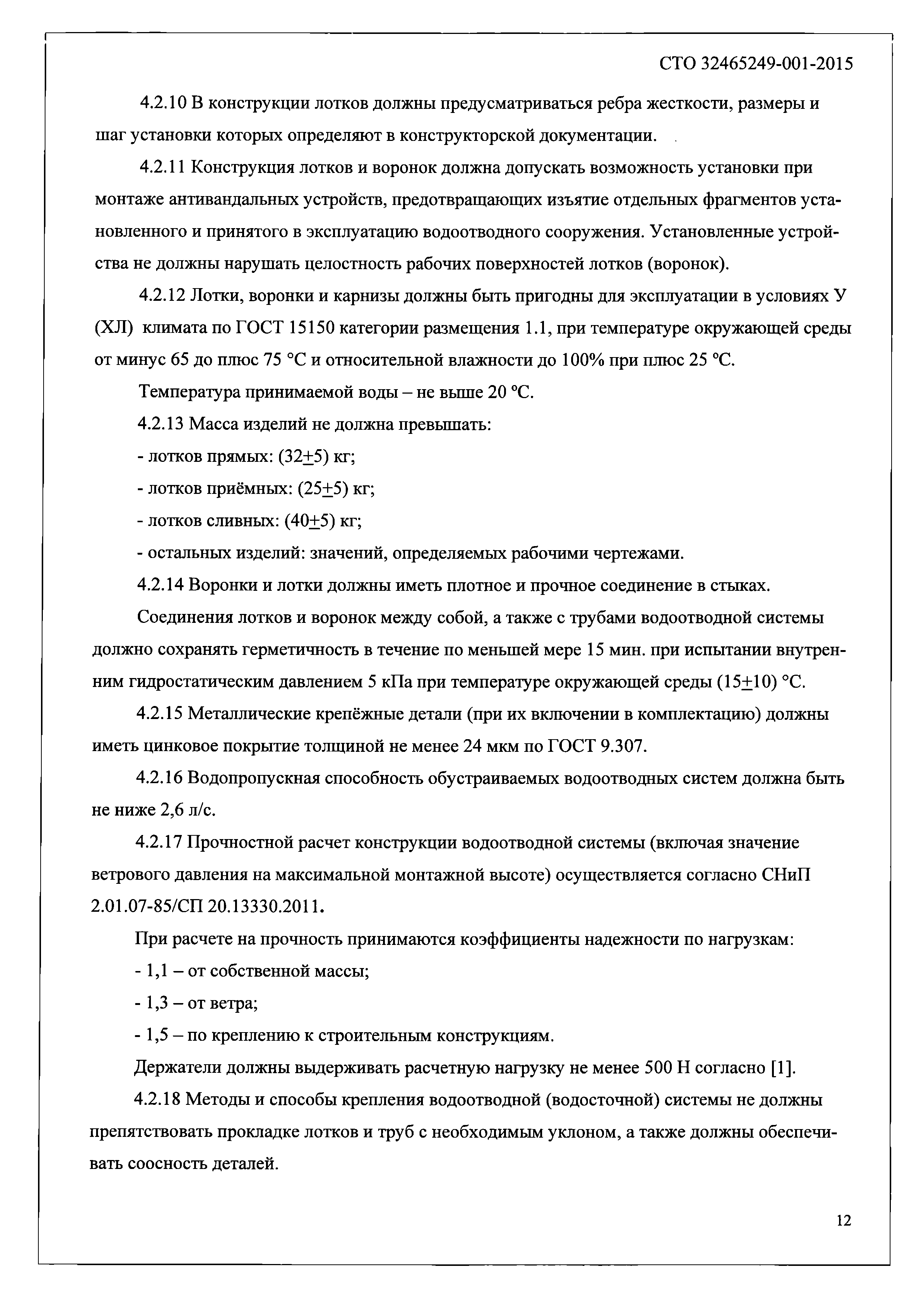 СТО 32465249-001-2015

4.2.10 В конструкции лотков должны предусматриваться ребра жесткости, размеры и шаг установки которых определяют в конструкторской документации.

4.2.11 Конструкция лотков и воронок должна допускать возможность установки при монтаже антивандальных устройств, предотвращающих изъятие отдельных фрагментов установленного и принятого в эксплуатацию водоотводного сооружения. Установленные устройства не должны нарушать целостность рабочих поверхностей лотков (воронок).

4.2.12 Лотки, воронки и карнизы должны быть пригодны для эксплуатации в условиях У (ХЛ) климата по ГОСТ 15150 категории размещения 1.1, при температуре окружающей среды от минус 65 до плюс 75 °С и относительной влажности до 100% при плюс 25 °С.

Температура принимаемой воды – не выше 20 °С.

4.2.13 Масса изделий не должна превышать:

- лотков прямых: (32$\pm$5) кг;

- лотков приёмных: (25$\pm$5) кг;

- лотков сливных: (40$\pm$5) кг;

- остальных изделий: значений, определяемых рабочими чертежами.

4.2.14 Воронки и лотки должны иметь плотное и прочное соединение в стыках.

Соединения лотков и воронок между собой, а также с трубами водоотводной системы должно сохранять герметичность в течение по меньшей мере 15 мин. при испытании внутренним гидростатическим давлением 5 кПа при температуре окружающей среды (15$\pm$10) °С.

4.2.15 Металлические крепёжные детали (при их включении в комплектацию) должны иметь цинковое покрытие толщиной не менее 24 мкм по ГОСТ 9.307.

4.2.16 Водопропускная способность обустраиваемых водоотводных систем должна быть не ниже 2,6 л/с.

4.2.17 Прочностной расчет конструкции водоотводной системы (включая значение ветрового давления на максимальной монтажной высоте) осуществляется согласно СНиП 2.01.07-85/СП 20.13330.2011.

При расчете на прочность принимаются коэффициенты надежности по нагрузкам:

- 1,1 – от собственной массы;

- 1,3 – от ветра;

- 1,5 – по креплению к строительным конструкциям.

Держатели должны выдерживать расчетную нагрузку не менее 500 Н согласно [1].

4.2.18 Методы и способы крепления водоотводной (водосточной) системы не должны препятствовать прокладке лотков и труб с необходимым уклоном, а также должны обеспечивать соосность деталей.

12